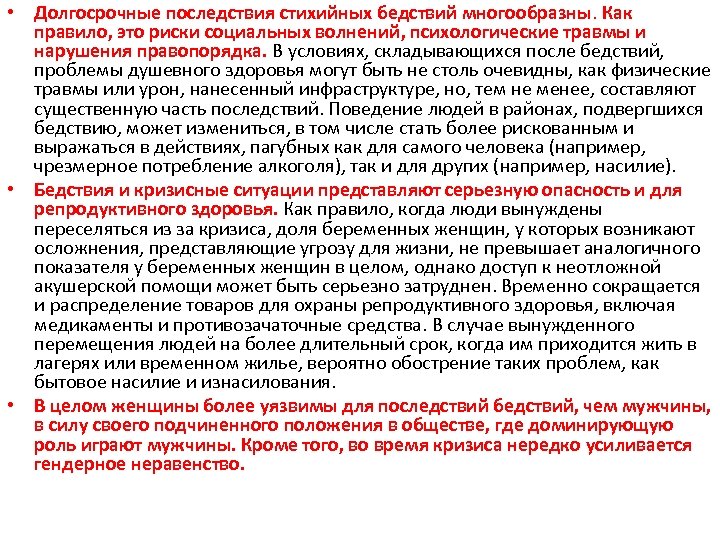 • Долгосрочные последствия стихийных бедствий многообразны. Как правило, это риски социальных волнений, психологические травмы и нарушения правопорядка. В условиях, складывающихся после бедствий, проблемы душевного здоровья могут быть не столь очевидны, как физические травмы или урон, нанесенный инфраструктуре, но, тем не менее, составляют существенную часть последствий. Поведение людей в районах, подвергшихся бедствию, может измениться, в том числе стать более рискованным и выражаться в действиях, пагубных как для самого человека (например, чрезмерное потребление алкоголя), так и для других (например, насилие).

• Бедствия и кризисные ситуации представляют серьезную опасность и для репродуктивного здоровья. Как правило, когда люди вынуждены переселяться из за кризиса, доля беременных женщин, у которых возникают осложнения, представляющие угрозу для жизни, не превышает аналогичного показателя у беременных женщин в целом, однако доступ к неотложной акушерской помощи может быть серьезно затруднен. Временно сокращается и распределение товаров для охраны репродуктивного здоровья, включая медикаменты и противозачаточные средства. В случае вынужденного перемещения людей на более длительный срок, когда им приходится жить в лагерях или временном жилье, вероятно обострение таких проблем, как бытовое насилие и изнасилования.

• В целом женщины более уязвимы для последствий бедствий, чем мужчины, в силу своего подчиненного положения в обществе, где доминирующую роль играют мужчины. Кроме того, во время кризиса нередко усиливается гендерное неравенство.